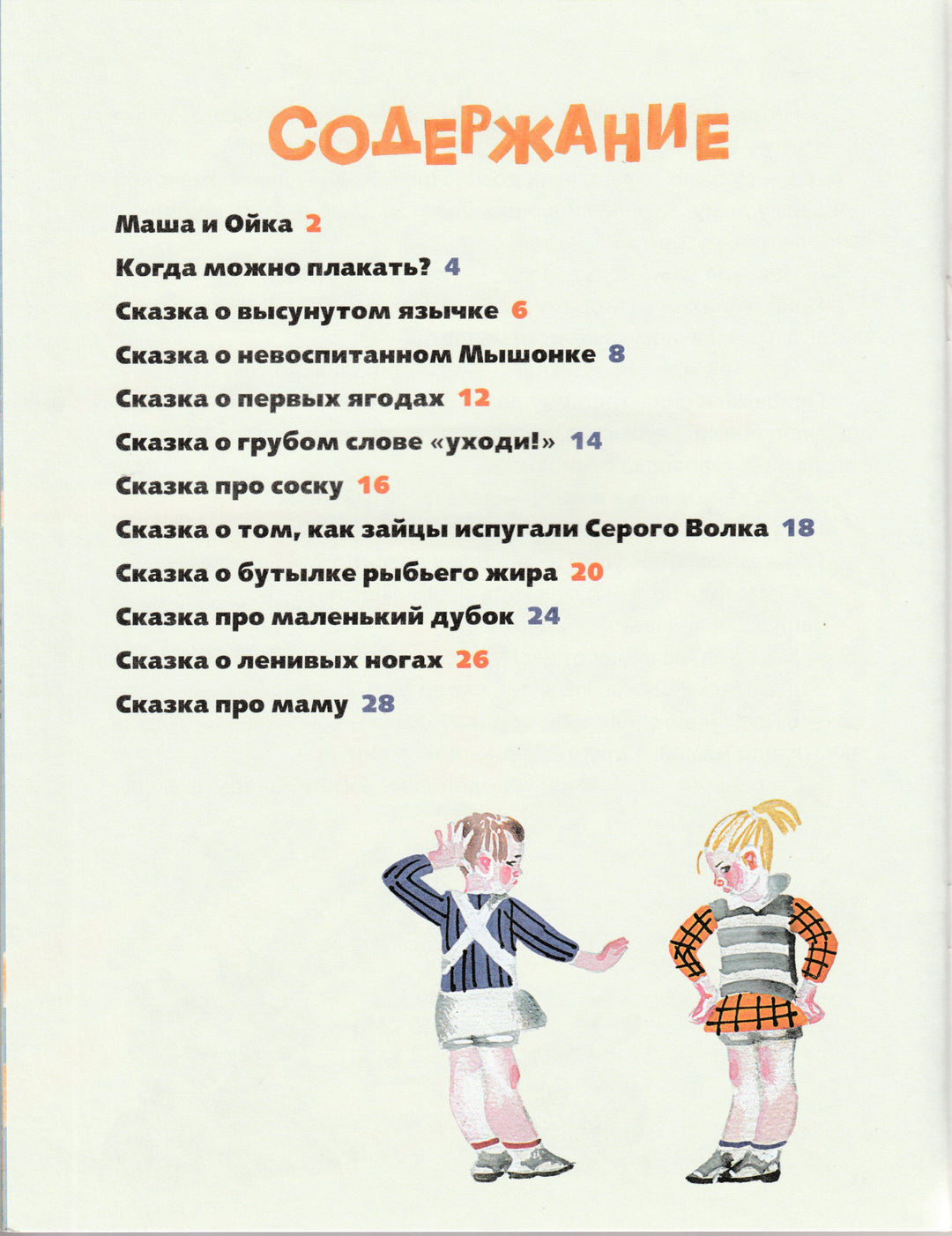 СОДЕРЖАНИЕ

Маша и Ойка 2

Когда можно плакать? 4

Сказка о высунутом язычке 6

Сказка о невоспитанном Мышонке 8

Сказка о первых ягодах 12

Сказка о грубом слове «уходи!» 14

Сказка про соску 16

Сказка о том, как зайцы испугали Серого Волка 18

Сказка о бутылке рыбьего жира 20

Сказка про маленький дубок 24

Сказка о ленивых ногах 26

Сказка про маму 28